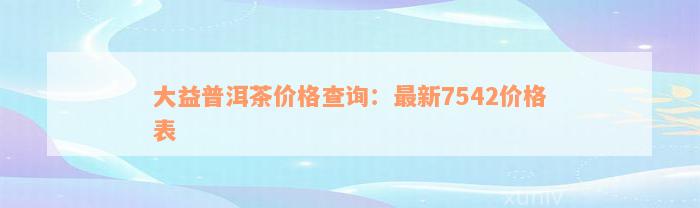 大益普洱茶价格查询：最新7542价格表

xuniv